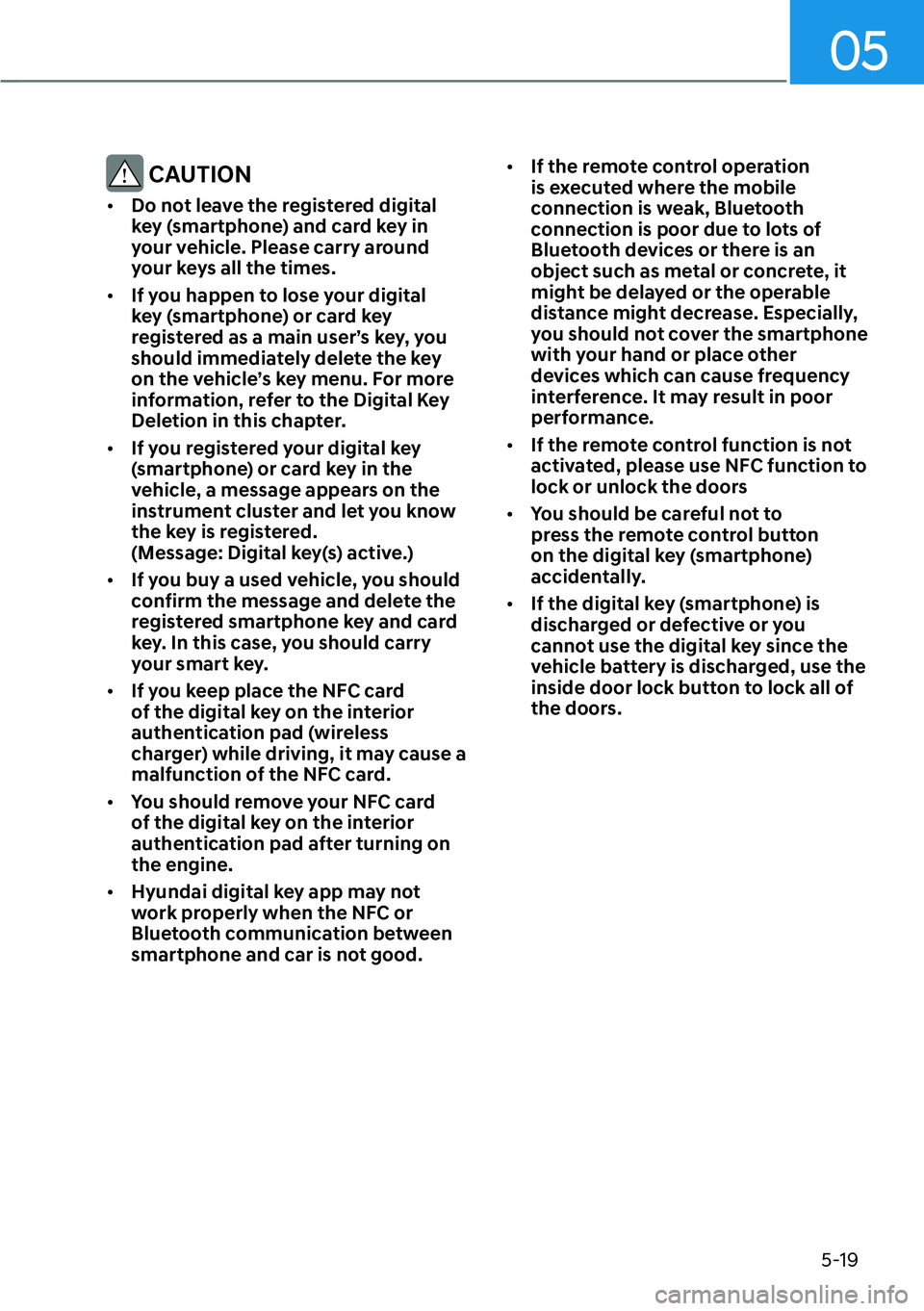 05

CAUTION

• Do not leave the registered digital key (smartphone) and card key in your vehicle. Please carry around your keys all the times.

• If you happen to lose your digital key (smartphone) or card key registered as a main user's key, you should immediately delete the key on the vehicle's key menu. For more information, refer to the Digital Key Deletion in this chapter.

• If you registered your digital key (smartphone) or card key in the vehicle, a message appears on the instrument cluster and let you know the key is registered. (Message: Digital key(s) active.)

• If you buy a used vehicle, you should confirm the message and delete the registered smartphone key and card key. In this case, you should carry your smart key.

• If you keep place the NFC card of the digital key on the interior authentication pad (wireless charger) while driving, it may cause a malfunction of the NFC card.

• You should remove your NFC card of the digital key on the interior authentication pad after turning on the engine.

• Hyundai digital key app may not work properly when the NFC or Bluetooth communication between smartphone and car is not good.

• If the remote control operation is executed where the mobile connection is weak, Bluetooth connection is poor due to lots of Bluetooth devices or there is an object such as metal or concrete, it might be delayed or the operable distance might decrease. Especially, you should not cover the smartphone with your hand or place other devices which can cause frequency interference. It may result in poor performance.

• If the remote control function is not activated, please use NFC function to lock or unlock the doors

• You should be careful not to press the remote control button on the digital key (smartphone) accidentally.

• If the digital key (smartphone) is discharged or defective or you cannot use the digital key since the vehicle battery is discharged, use the inside door lock button to lock all of the doors.

5-19

carmanualsonline.info